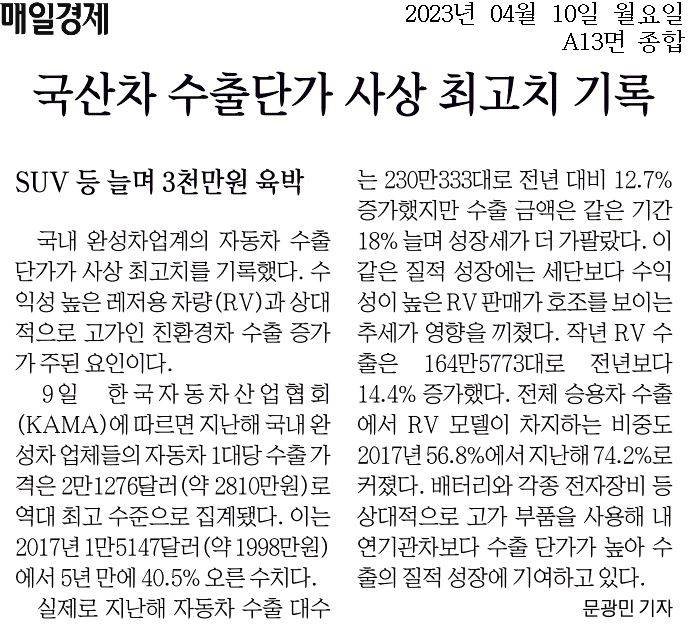 매일경제

2023년 04월 10일 월요일
A13면 종합

국산차 수출단가 사상 최고치 기록

SUV 등 늘며 3천만원 육박

국내 완성차업계의 자동차 수출 단가가 사상 최고치를 기록했다. 수익성 높은 레저용 차량(RV)과 상대적으로 고가인 친환경차 수출 증가가 주된 요인이다.

9일 한국자동차산업협회(KAMA)에 따르면 지난해 국내 완성차 업체들의 자동차 1대당 수출 가격은 2만1276달러(약 2810만원)로 역대 최고 수준으로 집계됐다. 이는 2017년 1만5147달러(약 1998만원)에서 5년 만에 40.5% 오른 수치다.

실제로 지난해 자동차 수출 대수는 230만333대로 전년 대비 12.7% 증가했지만 수출 금액은 같은 기간 18% 늘며 성장세가 더 가팔랐다. 이 같은 질적 성장에는 세단보다 수익성이 높은 RV 판매가 호조를 보이는 추세가 영향을 끼쳤다. 작년 RV 수출은 164만5773대로 전년보다 14.4% 증가했다. 전체 승용차 수출에서 RV 모델이 차지하는 비중도 2017년 56.8%에서 지난해 74.2%로 커졌다. 배터리와 각종 전자장비 등 상대적으로 고가 부품을 사용해 내연기관차보다 수출 단가가 높아 수출의 질적 성장에 기여하고 있다.

문광민 기자